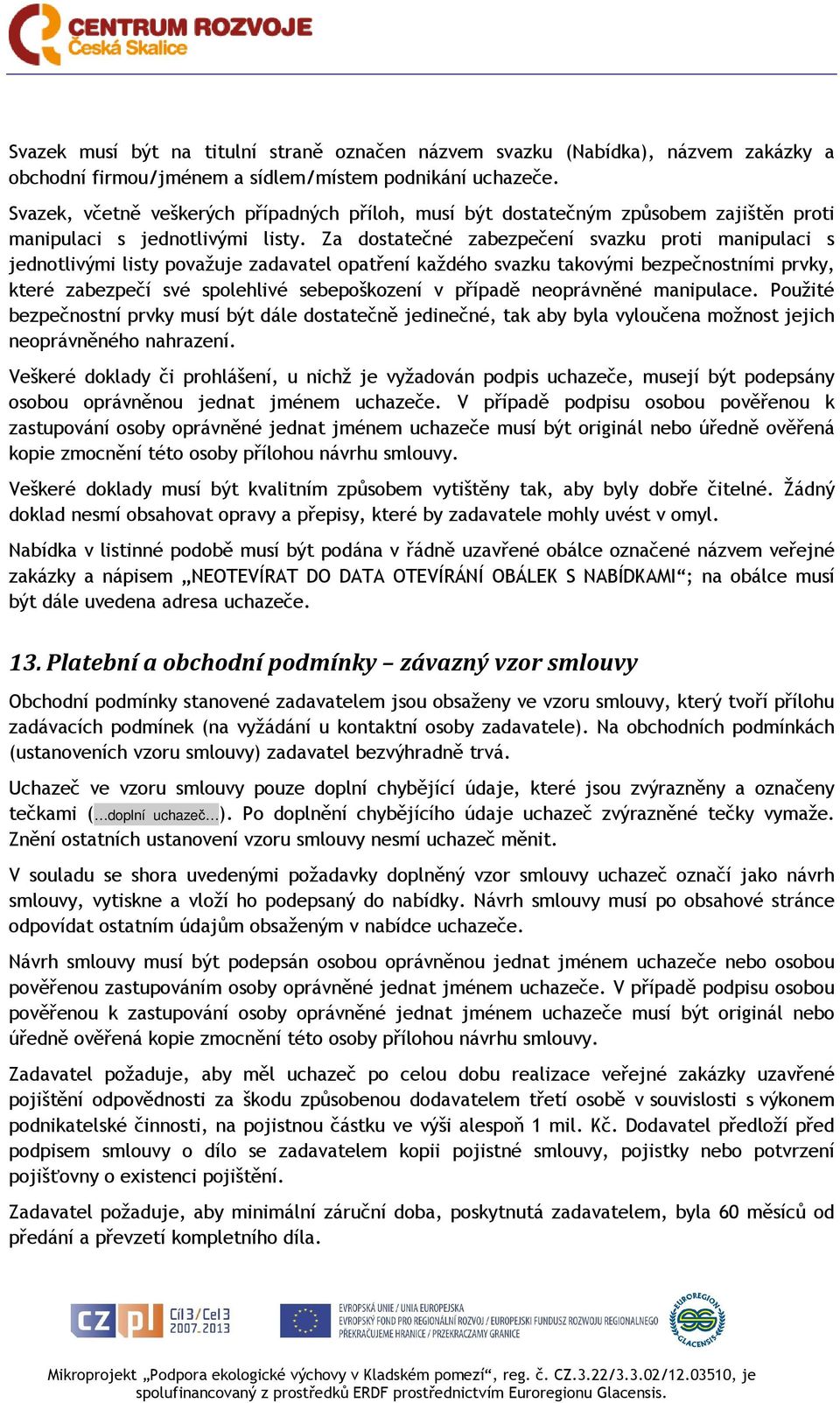 CENTRUM ROZVOJE
Česká Skalice

Svazek musí být na titulní straně označen názvem svazku (Nabídka), názvem zakázky a obchodní firmou/jménem a sídlem/místem podnikání uchazeče.

Svazek, včetně veškerých případných příloh, musí být dostatečným způsobem zajištěn proti manipulaci s jednotlivými listy. Za dostatečné zabezpečení svazku proti manipulaci s jednotlivými listy považuje zadavatel opatření každého svazku takovými bezpečnostními prvky, které zabezpečí své spolehlivé sebepoškození v případě neoprávněné manipulace. Použité bezpečnostní prvky musí být dále dostatečně jedinečné, tak aby byla vyloučena možnost jejich neoprávněného nahrazení.

Veškeré doklady či prohlášení, u nichž je vyžadován podpis uchazeče, musejí být podepsány osobou oprávněnou jednat jménem uchazeče. V případě podpisu osobou pověřenou k zastupování osoby oprávněné jednat jménem uchazeče musí být originál nebo úředně ověřená kopie zmocnění této osoby přílohou návrhu smlouvy.

Veškeré doklady musí být kvalitním způsobem vytištěny tak, aby byly dobře čitelné. Žádný doklad nesmí obsahovat opravy a přepisy, které by zadavatele mohly uvést v omyl.

Nabídka v listinné podobě musí být podána v řádně uzavřené obálce označené názvem veřejné zakázky a nápisem „NEOTEVÍRAT DO DATA OTEVÍRÁNÍ OBÁLEK S NABÍDKAMI“; na obálce musí být dále uvedena adresa uchazeče.

13. Platební a obchodní podmínky – závazný vzor smlouvy

Obchodní podmínky stanovené zadavatelem jsou obsaženy ve vzoru smlouvy, který tvoří přílohu zadávacích podmínek (na vyžádání u kontaktní osoby zadavatele). Na obchodních podmínkách (ustanoveních vzoru smlouvy) zadavatel bezvýhradně trvá.

Uchazeč ve vzoru smlouvy pouze doplní chybějící údaje, které jsou zvýrazněny a označeny tečkami (...doplní uchazeč...). Po doplnění chybějícího údaje uchazeč zvýrazněné tečky vymaže. Znění ostatních ustanovení vzoru smlouvy nesmí uchazeč měnit.

V souladu se shora uvedenými požadavky doplněný vzor smlouvy uchazeč označí jako návrh smlouvy, vytiskne a vloží ho podepsaný do nabídky. Návrh smlouvy musí po obsahové stránce odpovídat ostatním údajům obsaženým v nabídce uchazeče.

Návrh smlouvy musí být podepsán osobou oprávněnou jednat jménem uchazeče nebo osobou pověřenou zastupováním osoby oprávněné jednat jménem uchazeče. V případě podpisu osobou pověřenou k zastupování osoby oprávněné jednat jménem uchazeče musí být originál nebo úředně ověřená kopie zmocnění této osoby přílohou návrhu smlouvy.

Zadavatel požaduje, aby měl uchazeč po celou dobu realizace veřejné zakázky uzavřené pojištění odpovědnosti za škodu způsobenou dodavatelem třetí osobě v souvislosti s výkonem podnikatelské činnosti, na pojistnou částku ve výši alespoň 1 mil. Kč. Dodavatel předloží před podpisem smlouvy o dílo se zadavatelem kopii pojistné smlouvy, pojistky nebo potvrzení pojišťovny o existenci pojištění.

Zadavatel požaduje, aby minimální záruční doba, poskytnutá zadavatelem, byla 60 měsíců od předání a převzetí kompletního díla.

CZ PL Cíl3/Cel3 2007-2013
EVROPSKÁ UNIE / UNIA EUROPEJSKA
EVROPSKÝ FOND PRO REGIONÁLNÍ ROZVOJ / EUROPEJSKI FUNDUSZ ROZWOJU REGIONALNEGO
PŘEKRAČUJEME HRANICE / PRZEKRACZAMY GRANICE
EUROREGION GLACENSIS

Mikroprojekt „Podpora ekologické výchovy v Kladském pomezí“, reg. č. CZ.3.22/3.3.02/12.03510, je spolufinancovaný z prostředků ERDF prostřednictvím Euroregionu Glacensis.